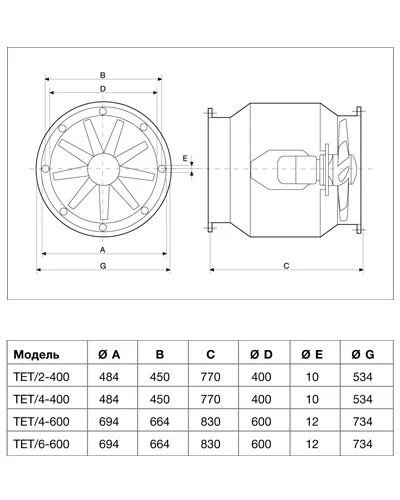 B

D

E

A

G

C

| Модель | Ø A | B | C | Ø D | Ø E | Ø G |
|---|---|---|---|---|---|---|
| TET/2-400 | 484 | 450 | 770 | 400 | 10 | 534 |
| TET/4-400 | 484 | 450 | 770 | 400 | 10 | 534 |
| TET/4-600 | 694 | 664 | 830 | 600 | 12 | 734 |
| TET/6-600 | 694 | 664 | 830 | 600 | 12 | 734 |